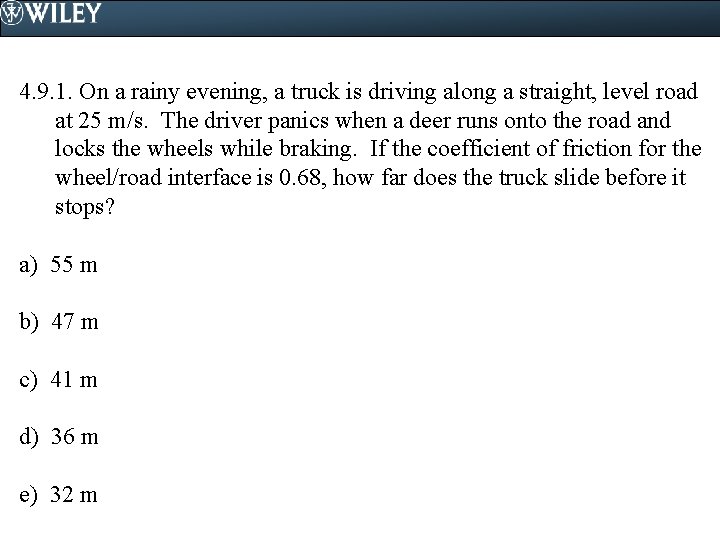 WILEY

4.9.1. On a rainy evening, a truck is driving along a straight, level road at 25 m/s. The driver panics when a deer runs onto the road and locks the wheels while braking. If the coefficient of friction for the wheel/road interface is 0.68, how far does the truck slide before it stops?

a) 55 m

b) 47 m

c) 41 m

d) 36 m

e) 32 m